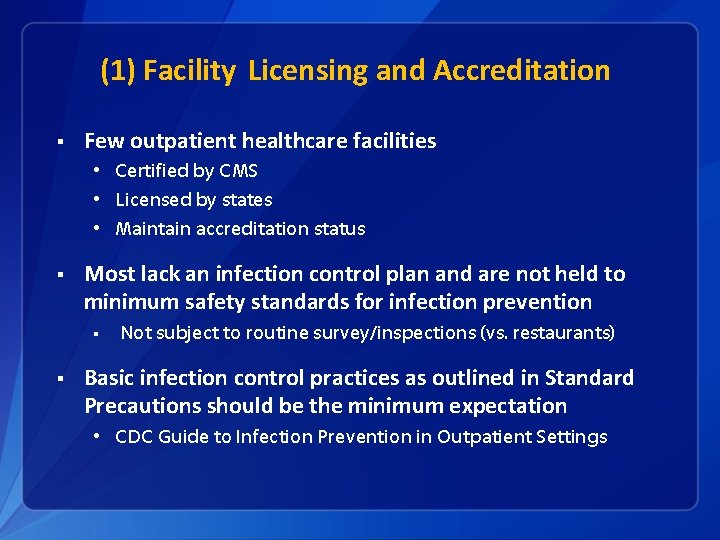 (1) Facility Licensing and Accreditation

▪ Few outpatient healthcare facilities
• Certified by CMS
• Licensed by states
• Maintain accreditation status

▪ Most lack an infection control plan and are not held to minimum safety standards for infection prevention
▪ Not subject to routine survey/inspections (vs. restaurants)

▪ Basic infection control practices as outlined in Standard Precautions should be the minimum expectation
• CDC Guide to Infection Prevention in Outpatient Settings